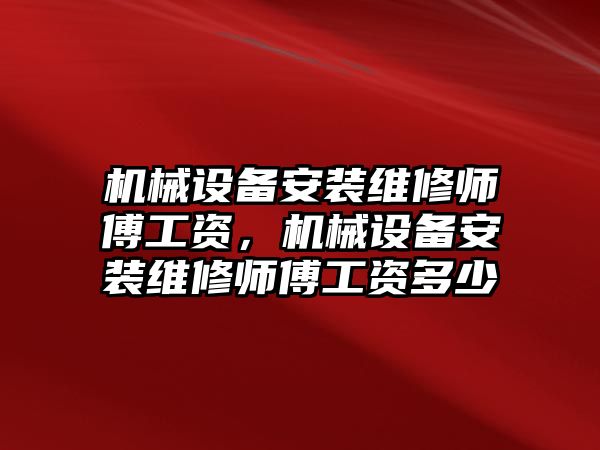 机械设备安装维修师傅工资，机械设备安装维修师傅工资多少